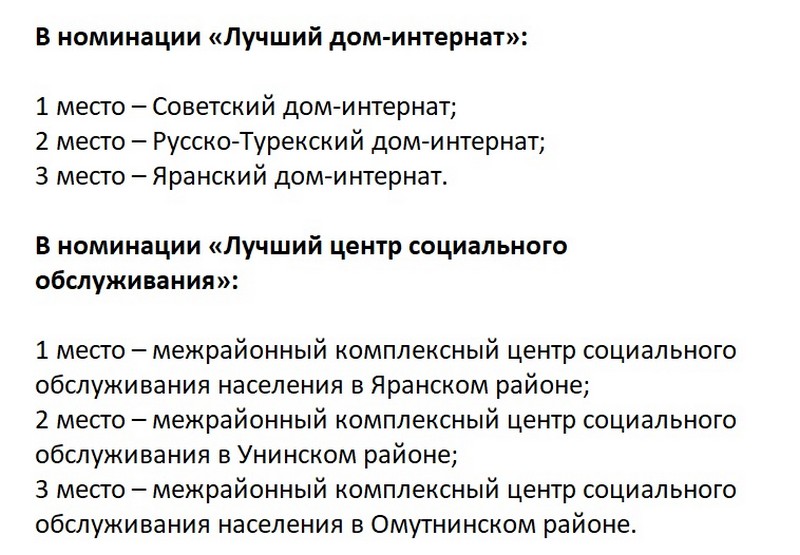 В номинации «Лучший дом-интернат»:

1 место – Советский дом-интернат;
2 место – Русско-Турекский дом-интернат;
3 место – Яранский дом-интернат.

В номинации «Лучший центр социального обслуживания»:

1 место – межрайонный комплексный центр социального обслуживания населения в Яранском районе;
2 место – межрайонный комплексный центр социального обслуживания в Унинском районе;
3 место – межрайонный комплексный центр социального обслуживания населения в Омутнинском районе.